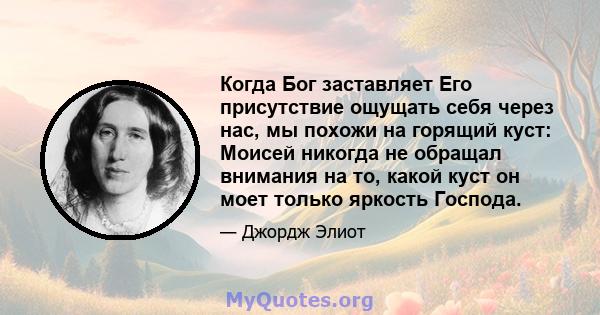 Когда Бог заставляет Его присутствие ощущать себя через нас, мы похожи на горящий куст: Моисей никогда не обращал внимания на то, какой куст он моет только яркость Господа.

— Джордж Элиот

MyQuotes.org